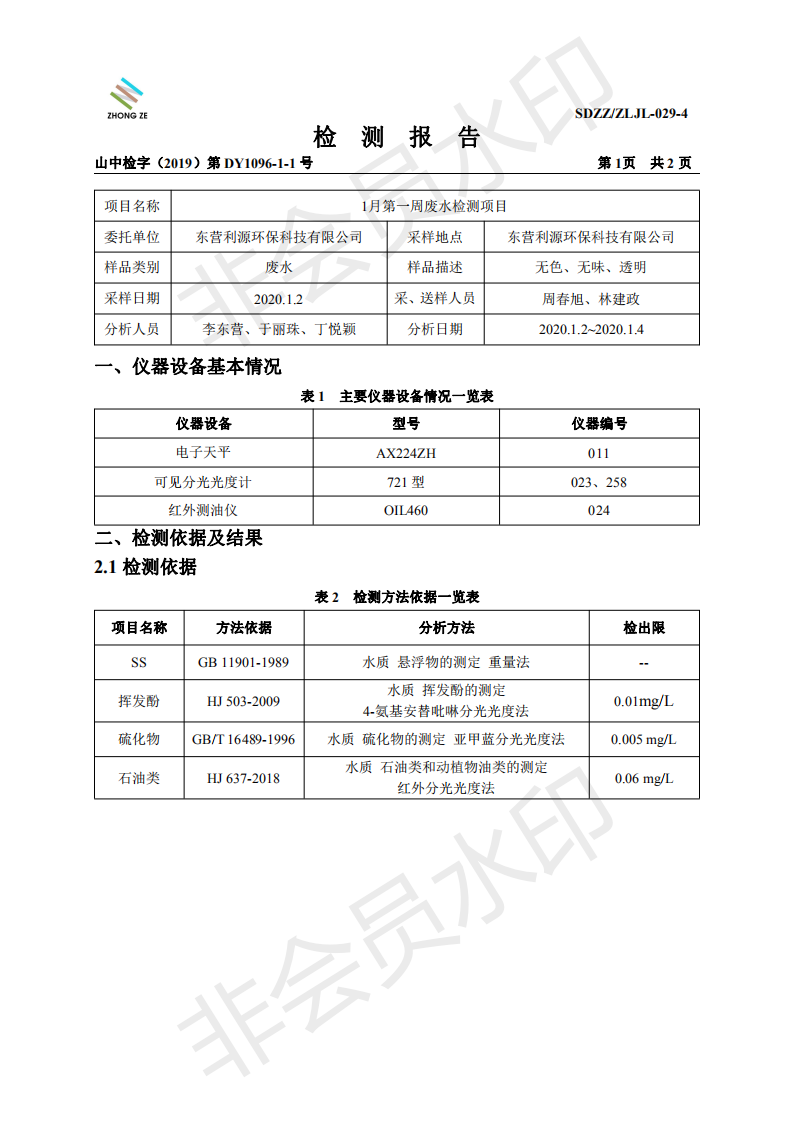 ZHONG ZE

SDZZ/ZLJL-029-4

检 测 报 告

山中检字（2019）第 DY1096-1-1 号　　　　第 1页　共 2 页

| 项目名称 | 1月第一周废水检测项目 | | |
|---|---|---|---|
| 委托单位 | 东营利源环保科技有限公司 | 采样地点 | 东营利源环保科技有限公司 |
| 样品类别 | 废水 | 样品描述 | 无色、无味、透明 |
| 采样日期 | 2020.1.2 | 采、送样人员 | 周春旭、林建政 |
| 分析人员 | 李东营、于丽珠、丁悦颖 | 分析日期 | 2020.1.2~2020.1.4 |

一、仪器设备基本情况

表 1　主要仪器设备情况一览表

| 仪器设备 | 型号 | 仪器编号 |
|---|---|---|
| 电子天平 | AX224ZH | 011 |
| 可见分光光度计 | 721 型 | 023、258 |
| 红外测油仪 | OIL460 | 024 |

二、检测依据及结果

2.1 检测依据

表 2　检测方法依据一览表

| 项目名称 | 方法依据 | 分析方法 | 检出限 |
|---|---|---|---|
| SS | GB 11901-1989 | 水质 悬浮物的测定 重量法 | -- |
| 挥发酚 | HJ 503-2009 | 水质 挥发酚的测定 4-氨基安替吡啉分光光度法 | 0.01mg/L |
| 硫化物 | GB/T 16489-1996 | 水质 硫化物的测定 亚甲蓝分光光度法 | 0.005 mg/L |
| 石油类 | HJ 637-2018 | 水质 石油类和动植物油类的测定 红外分光光度法 | 0.06 mg/L |

非会员水印
非会员水印